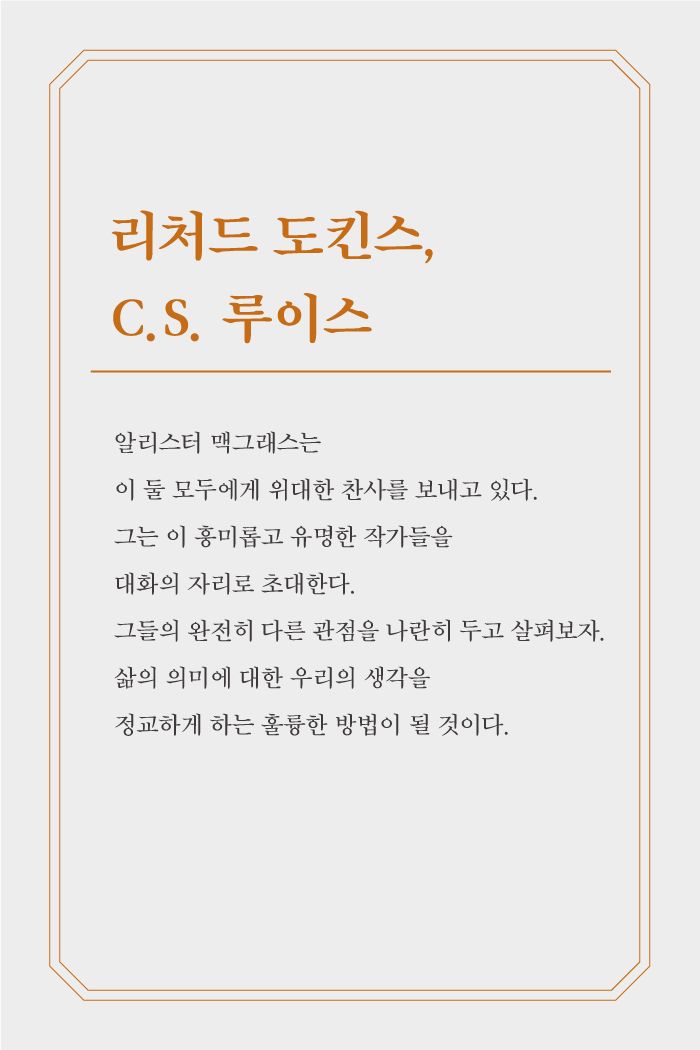 리처드 도킨스,
C.S. 루이스

알리스터 맥그래스는
이 둘 모두에게 위대한 찬사를 보내고 있다.
그는 이 흥미롭고 유명한 작가들을
대화의 자리로 초대한다.
그들의 완전히 다른 관점을 나란히 두고 살펴보자.
삶의 의미에 대한 우리의 생각을
정교하게 하는 훌륭한 방법이 될 것이다.